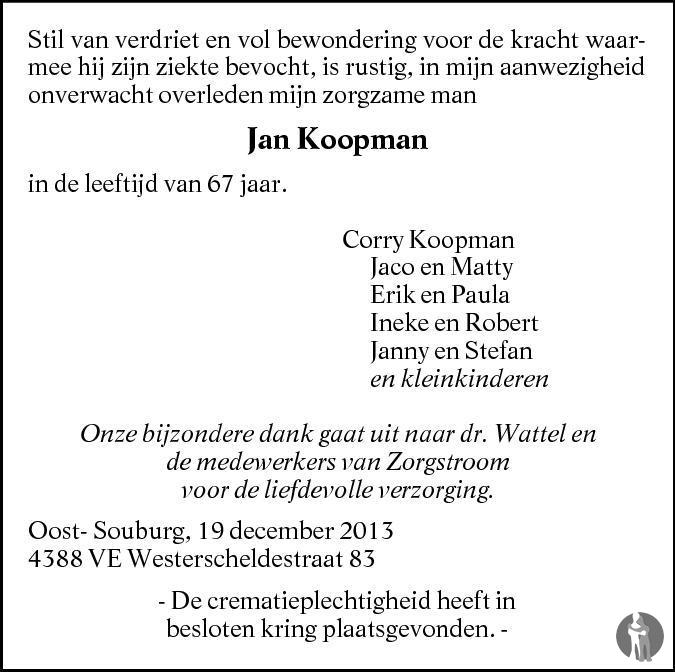 Stil van verdriet en vol bewondering voor de kracht waarmee hij zijn ziekte bevocht, is rustig, in mijn aanwezigheid onverwacht overleden mijn zorgzame man

Jan Koopman

in de leeftijd van 67 jaar.

Corry Koopman
Jaco en Matty
Erik en Paula
Ineke en Robert
Janny en Stefan
en kleinkinderen

Onze bijzondere dank gaat uit naar dr. Wattel en de medewerkers van Zorgstroom voor de liefdevolle verzorging.

Oost- Souburg, 19 december 2013
4388 VE Westerscheldestraat 83

- De crematieplechtigheid heeft in besloten kring plaatsgevonden. -